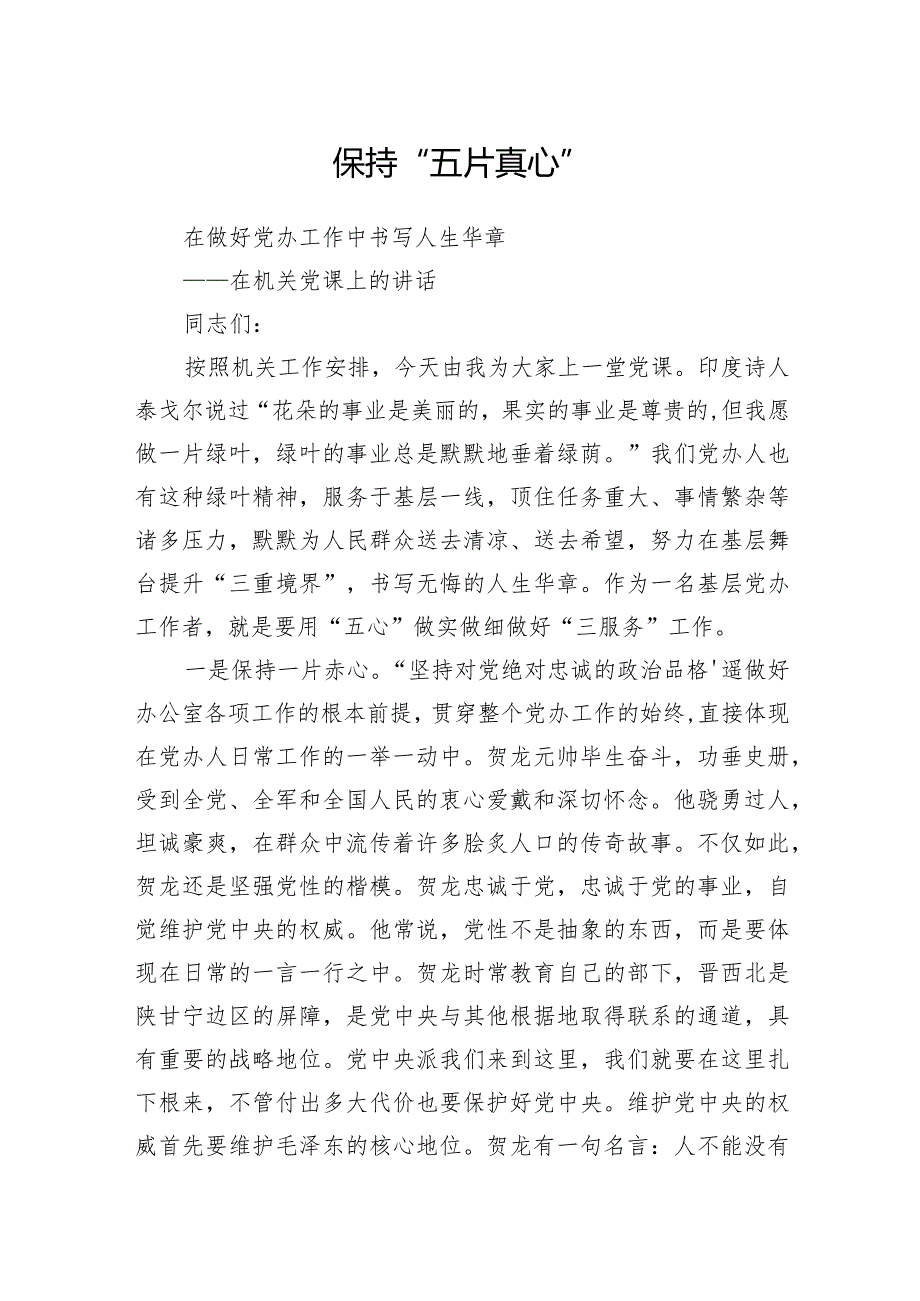 保持“五片真心”

在做好党办工作中书写人生华章

——在机关党课上的讲话

同志们：

按照机关工作安排，今天由我为大家上一堂党课。印度诗人泰戈尔说过“花朵的事业是美丽的，果实的事业是尊贵的,但我愿做一片绿叶，绿叶的事业总是默默地垂着绿荫。”我们党办人也有这种绿叶精神，服务于基层一线，顶住任务重大、事情繁杂等诸多压力，默默为人民群众送去清凉、送去希望，努力在基层舞台提升“三重境界”，书写无悔的人生华章。作为一名基层党办工作者，就是要用“五心”做实做细做好“三服务”工作。

一是保持一片赤心。“坚持对党绝对忠诚的政治品格'遥做好办公室各项工作的根本前提，贯穿整个党办工作的始终,直接体现在党办人日常工作的一举一动中。贺龙元帅毕生奋斗，功垂史册，受到全党、全军和全国人民的衷心爱戴和深切怀念。他骁勇过人，坦诚豪爽，在群众中流传着许多脍炙人口的传奇故事。不仅如此，贺龙还是坚强党性的楷模。贺龙忠诚于党，忠诚于党的事业，自觉维护党中央的权威。他常说，党性不是抽象的东西，而是要体现在日常的一言一行之中。贺龙时常教育自己的部下，晋西北是陕甘宁边区的屏障，是党中央与其他根据地取得联系的通道，具有重要的战略地位。党中央派我们来到这里，我们就要在这里扎下根来，不管付出多大代价也要保护好党中央。维护党中央的权威首先要维护毛泽东的核心地位。贺龙有一句名言：人不能没有